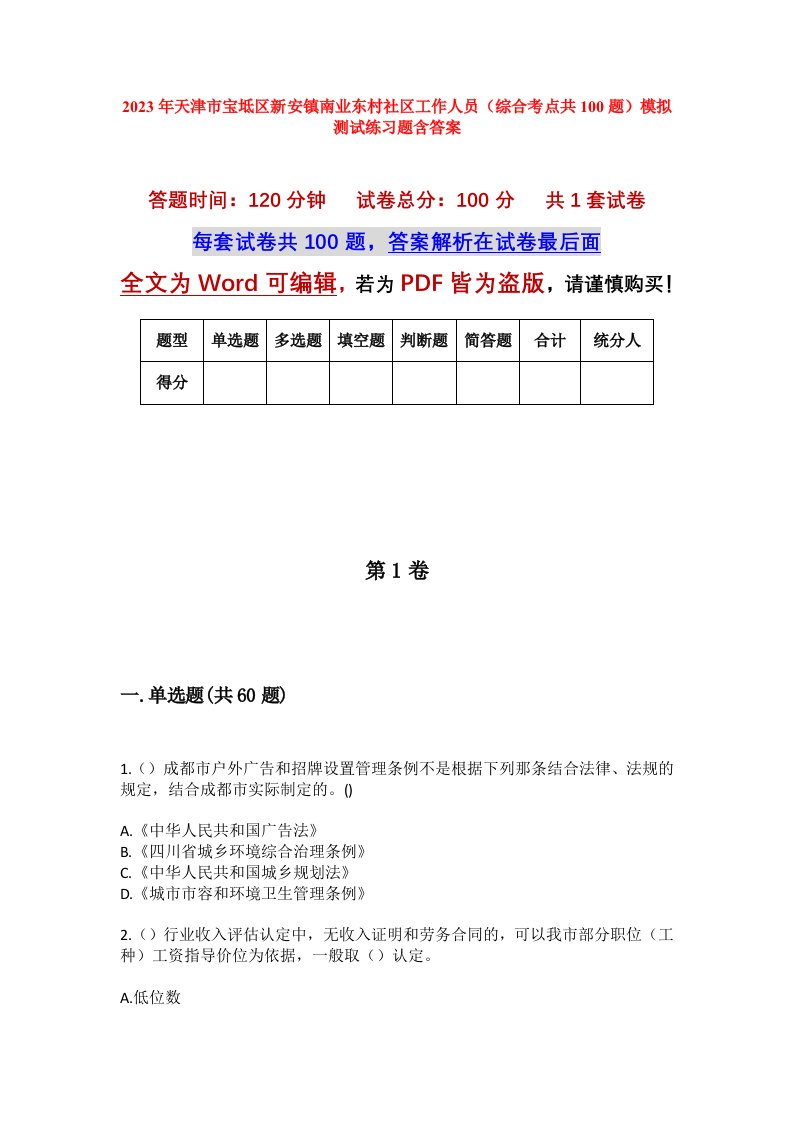 2023年天津市宝坻区新安镇南业东村社区工作人员（综合考点共100题）模拟测试练习题含答案

答题时间：120分钟　试卷总分：100分　共1套试卷

每套试卷共100题，答案解析在试卷最后面

全文为Word可编辑，若为PDF皆为盗版，请谨慎购买！

| 题型 | 单选题 | 多选题 | 填空题 | 判断题 | 简答题 | 合计 | 统分人 |
|---|---|---|---|---|---|---|---|
| 得分 | | | | | | | |

第1卷

一.单选题(共60题)

1.（）成都市户外广告和招牌设置管理条例不是根据下列那条结合法律、法规的规定，结合成都市实际制定的。()

A.《中华人民共和国广告法》
B.《四川省城乡环境综合治理条例》
C.《中华人民共和国城乡规划法》
D.《城市市容和环境卫生管理条例》

2.（）行业收入评估认定中，无收入证明和劳务合同的，可以我市部分职位（工种）工资指导价位为依据，一般取（）认定。

A.低位数